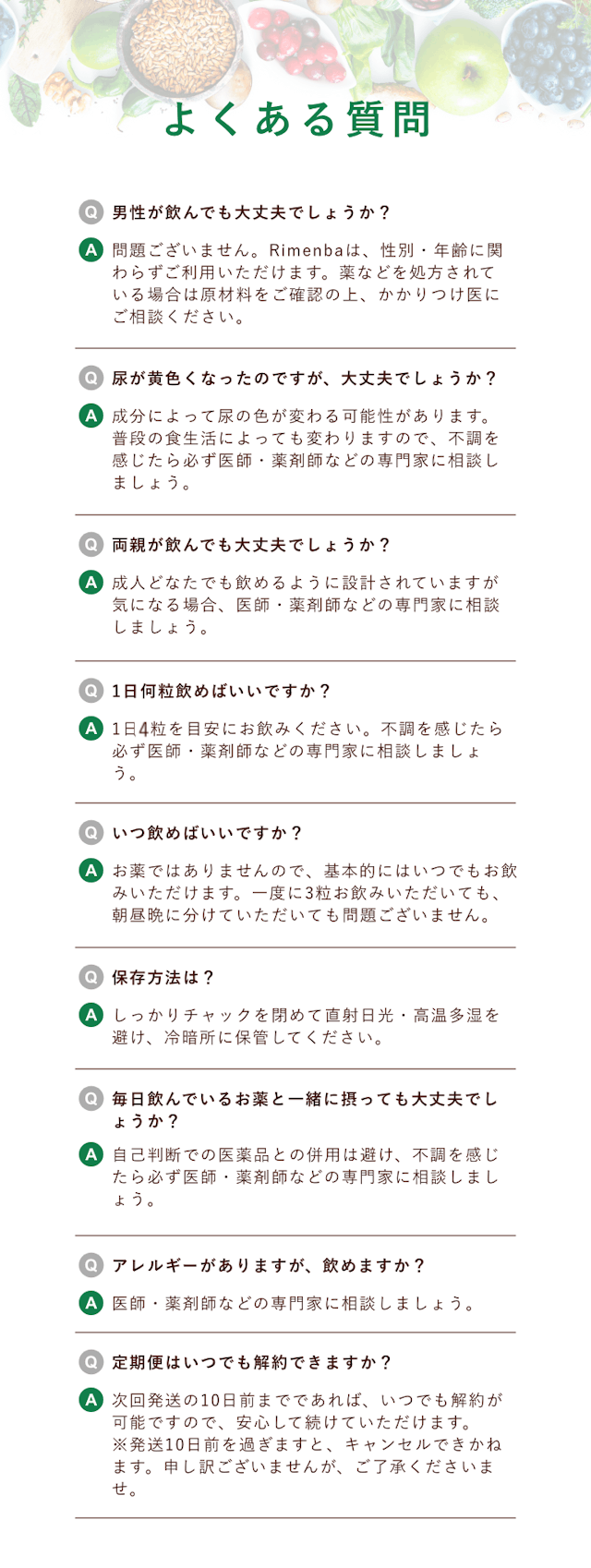 よくある質問

Q 男性が飲んでも大丈夫でしょうか？

A 問題ございません。Rimenbaは、性別・年齢に関わらずご利用いただけます。薬などを処方されている場合は原材料をご確認の上、かかりつけ医にご相談ください。

Q 尿が黄色くなったのですが、大丈夫でしょうか？

A 成分によって尿の色が変わる可能性があります。普段の食生活によっても変わりますので、不調を感じたら必ず医師・薬剤師などの専門家に相談しましょう。

Q 両親が飲んでも大丈夫でしょうか？

A 成人どなたでも飲めるように設計されていますが気になる場合、医師・薬剤師などの専門家に相談しましょう。

Q 1日何粒飲めばいいですか？

A 1日4粒を目安にお飲みください。不調を感じたら必ず医師・薬剤師などの専門家に相談しましょう。

Q いつ飲めばいいですか？

A お薬ではありませんので、基本的にはいつでもお飲みいただけます。一度に3粒お飲みいただいても、朝昼晩に分けていただいても問題ございません。

Q 保存方法は？

A しっかりチャックを閉めて直射日光・高温多湿を避け、冷暗所に保管してください。

Q 毎日飲んでいるお薬と一緒に摂っても大丈夫でしょうか？

A 自己判断での医薬品との併用は避け、不調を感じたら必ず医師・薬剤師などの専門家に相談しましょう。

Q アレルギーがありますが、飲めますか？

A 医師・薬剤師などの専門家に相談しましょう。

Q 定期便はいつでも解約できますか？

A 次回発送の10日前までであれば、いつでも解約が可能ですので、安心して続けていただけます。
※発送10日前を過ぎますと、キャンセルできかねます。申し訳ございませんが、ご了承くださいませ。